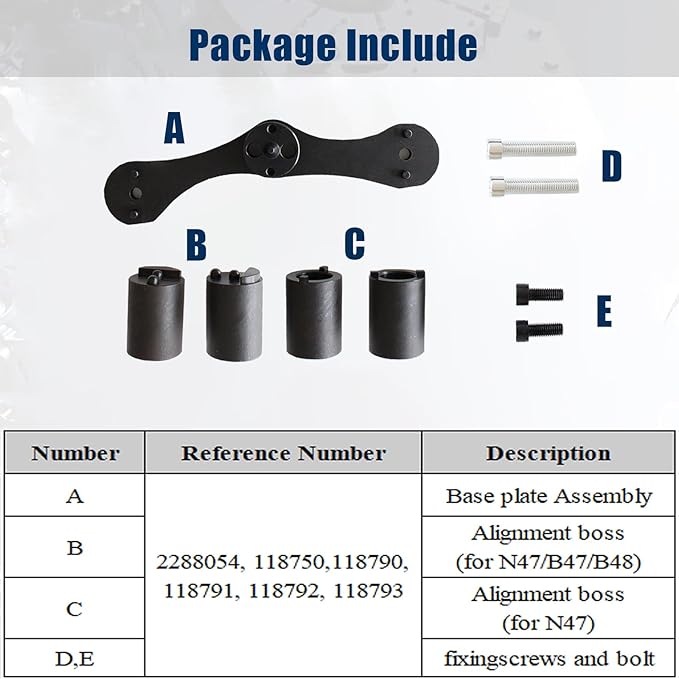 Package Include

A

D

B

C

E

| Number | Reference Number | Description |
|---|---|---|
| A | 2288054, 118750,118790, 118791, 118792, 118793 | Base plate Assembly |
| B | | Alignment boss (for N47/B47/B48) |
| C | | Alignment boss (for N47) |
| D,E | | fixingscrews and bolt |